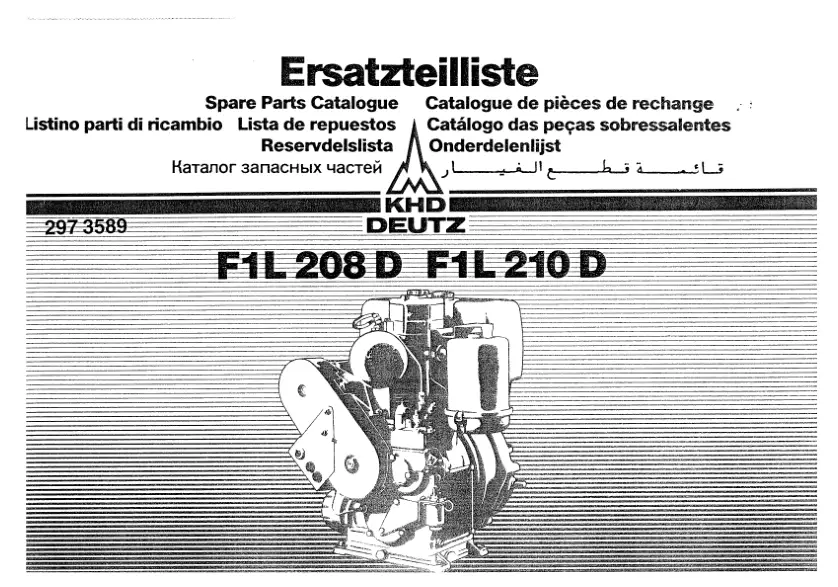 Ersatzteilliste

Spare Parts Catalogue

Listino parti di ricambio

Lista de repuestos

Reservdelslista

Каталог запасных частей

Catalogue de pièces de rechange

Catálogo das peças sobressalentes

Onderdelenlijst

قائمة قطع الغيار

KHD
DEUTZ

297 3589

F1L 208 D F1L 210 D